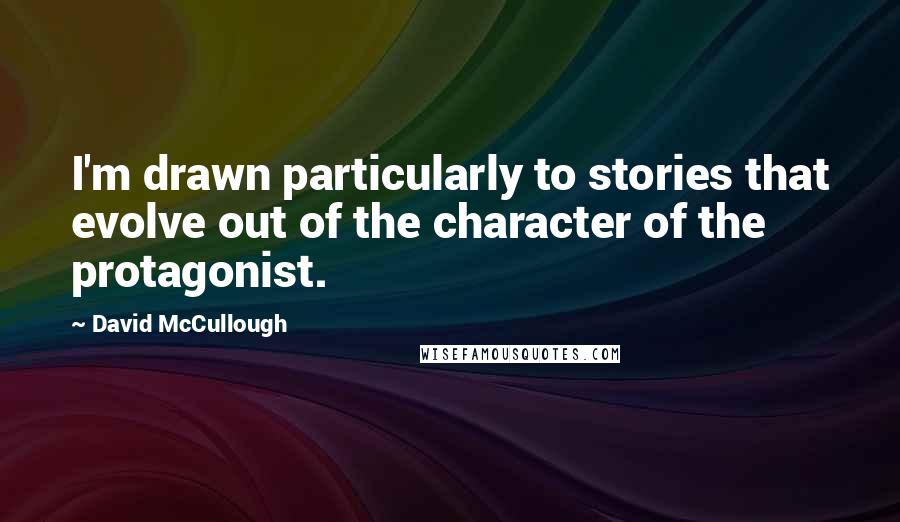 I'm drawn particularly to stories that evolve out of the character of the protagonist.

~ David McCullough

WISEFAMOUSQUOTES.COM